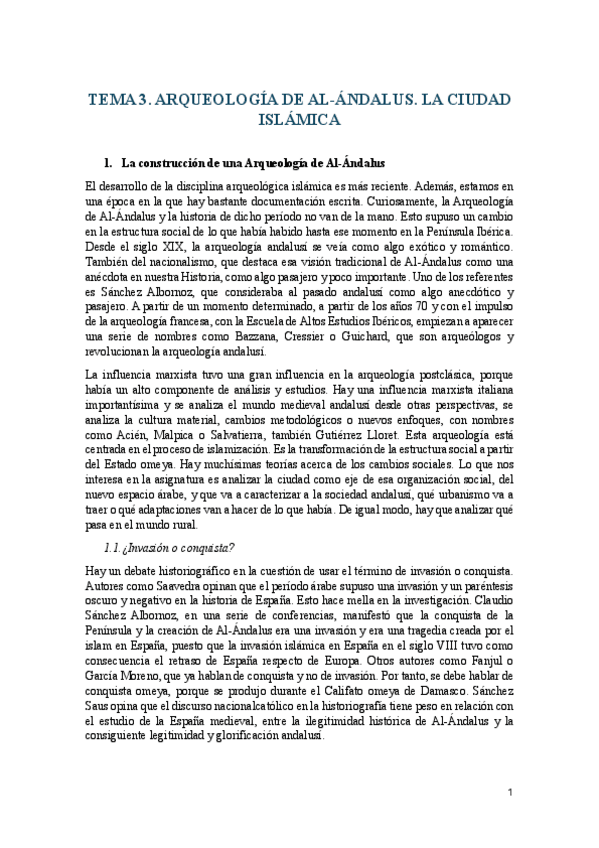 TEMA 3. ARQUEOLOGÍA DE AL-ÁNDALUS. LA CIUDAD ISLÁMICA

1. La construcción de una Arqueología de Al-Ándalus

El desarrollo de la disciplina arqueológica islámica es más reciente. Además, estamos en una época en la que hay bastante documentación escrita. Curiosamente, la Arqueología de Al-Ándalus y la historia de dicho periodo no van de la mano. Esto supuso un cambio en la estructura social de lo que había habido hasta ese momento en la Península Ibérica. Desde el siglo XIX, la arqueología andalusí se veía como algo exótico y romántico. También del nacionalismo, que destaca esa visión tradicional de Al-Ándalus como una anécdota en nuestra Historia, como algo pasajero y poco importante. Uno de los referentes es Sánchez Albornoz, que consideraba al pasado andalusí como algo anecdótico y pasajero. A partir de un momento determinado, a partir de los años 70 y con el impulso de la arqueología francesa, con la Escuela de Altos Estudios Ibéricos, empiezan a aparecer una serie de nombres como Bazzana, Cressier o Guichard, que son arqueólogos y revolucionan la arqueología andalusí.

La influencia marxista tuvo una gran influencia en la arqueología postclásica, porque había un alto componente de análisis y estudios. Hay una influencia marxista italiana importantísima y se analiza el mundo medieval andalusí desde otras perspectivas, se analiza la cultura material, cambios metodológicos o nuevos enfoques, con nombres como Acién, Malpica o Salvatierra, también Gutiérrez Lloret. Esta arqueología está centrada en el proceso de islamización. Es la transformación de la estructura social a partir del Estado omeya. Hay muchísimas teorías acerca de los cambios sociales. Lo que nos interesa en la asignatura es analizar la ciudad como eje de esa organización social, del nuevo espacio árabe, y que va a caracterizar a la sociedad andalusí, qué urbanismo va a traer o qué adaptaciones van a hacer de lo que había. De igual modo, hay que analizar qué pasa en el mundo rural.

1.1. ¿Invasión o conquista?

Hay un debate historiográfico en la cuestión de usar el término de invasión o conquista. Autores como Saavedra opinan que el periodo árabe supuso una invasión y un paréntesis oscuro y negativo en la historia de España. Esto hace mella en la investigación. Claudio Sánchez Albornoz, en una serie de conferencias, manifestó que la conquista de la Península y la creación de Al-Ándalus era una invasión y era una tragedia creada por el islam en España, puesto que la invasión islámica en España en el siglo VIII tuvo como consecuencia el retraso de España respecto de Europa. Otros autores como Fanjul o García Moreno, que ya hablan de conquista y no de invasión. Por tanto, se debe hablar de conquista omeya, porque se produjo durante el Califato omeya de Damasco. Sánchez Saus opina que el discurso nacionalcatólico en la historiografía tiene peso en relación con el estudio de la España medieval, entre la ilegitimidad histórica de Al-Ándalus y la consiguiente legitimidad y glorificación andalusí.

1